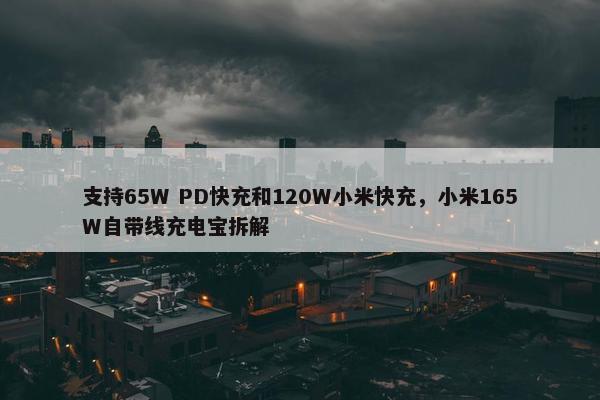 支持65W PD快充和120W小米快充，小米165W自带线充电宝拆解